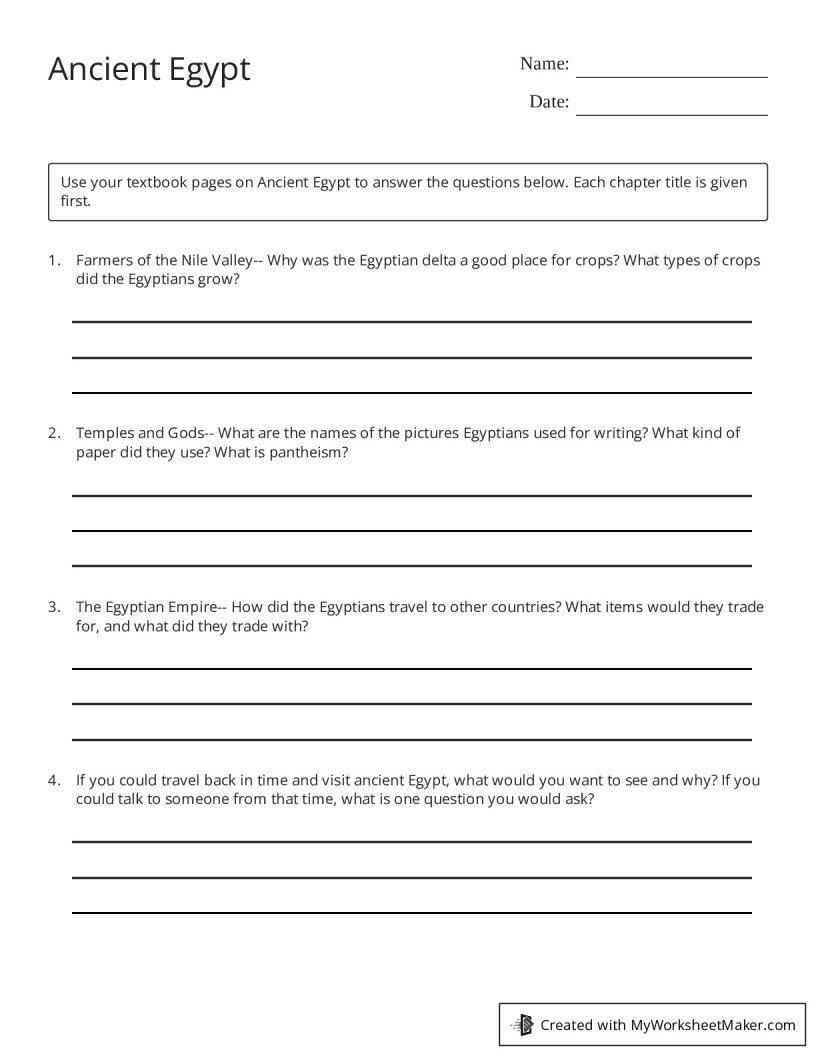 Ancient Egypt

Name: ____

Date: ____

Use your textbook pages on Ancient Egypt to answer the questions below. Each chapter title is given first.

1. Farmers of the Nile Valley-- Why was the Egyptian delta a good place for crops? What types of crops did the Egyptians grow?

____
____
____

2. Temples and Gods-- What are the names of the pictures Egyptians used for writing? What kind of paper did they use? What is pantheism?

____
____
____

3. The Egyptian Empire-- How did the Egyptians travel to other countries? What items would they trade for, and what did they trade with?

____
____
____

4. If you could travel back in time and visit ancient Egypt, what would you want to see and why? If you could talk to someone from that time, what is one question you would ask?

____
____
____

Created with MyWorksheetMaker.com